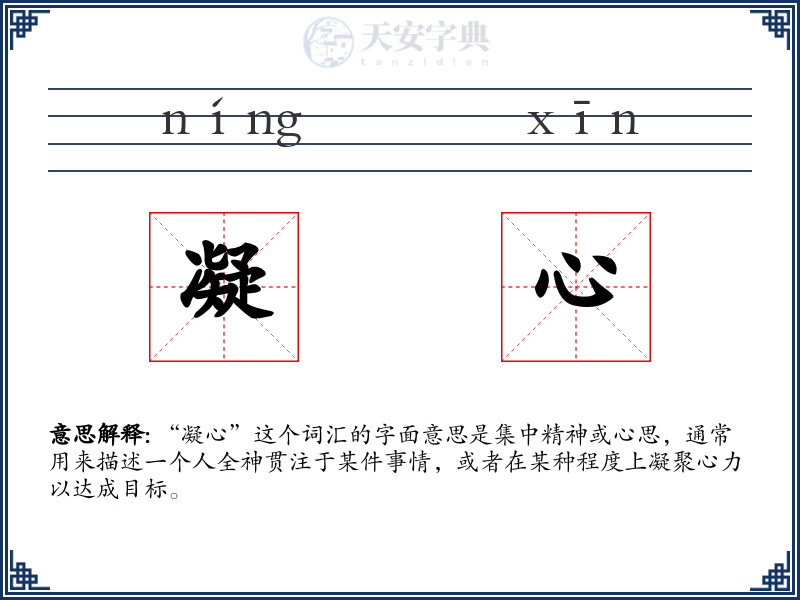 天安字典
tanzidian

níng xīn

凝 心

意思解释: “凝心”这个词汇的字面意思是集中精神或心思，通常用来描述一个人全神贯注于某件事情，或者在某种程度上凝聚心力以达成目标。